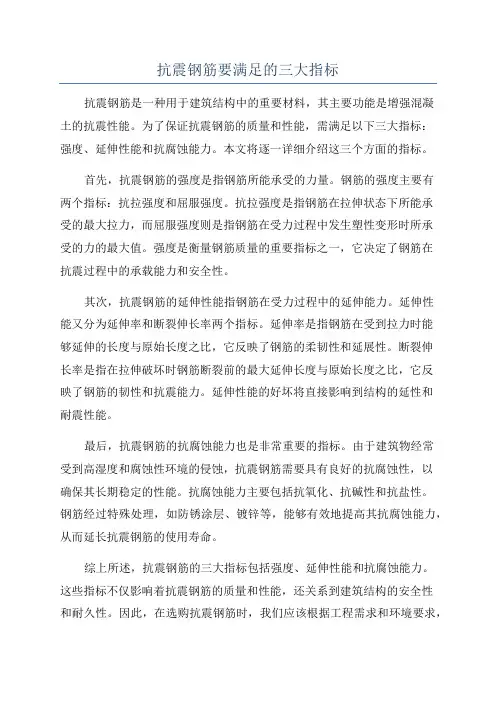 抗震钢筋要满足的三大指标

抗震钢筋是一种用于建筑结构中的重要材料，其主要功能是增强混凝土的抗震性能。为了保证抗震钢筋的质量和性能，需满足以下三大指标：强度、延伸性能和抗腐蚀能力。本文将逐一详细介绍这三个方面的指标。

首先，抗震钢筋的强度是指钢筋所能承受的力量。钢筋的强度主要有两个指标：抗拉强度和屈服强度。抗拉强度是指钢筋在拉伸状态下所能承受的最大拉力，而屈服强度则是指钢筋在受力过程中发生塑性变形时所承受的力的最大值。强度是衡量钢筋质量的重要指标之一，它决定了钢筋在抗震过程中的承载能力和安全性。

其次，抗震钢筋的延伸性能指钢筋在受力过程中的延伸能力。延伸性能又分为延伸率和断裂伸长率两个指标。延伸率是指钢筋在受到拉力时能够延伸的长度与原始长度之比，它反映了钢筋的柔韧性和延展性。断裂伸长率是指在拉伸破坏时钢筋断裂前的最大延伸长度与原始长度之比，它反映了钢筋的韧性和抗震能力。延伸性能的好坏将直接影响到结构的延性和耐震性能。

最后，抗震钢筋的抗腐蚀能力也是非常重要的指标。由于建筑物经常受到高湿度和腐蚀性环境的侵蚀，抗震钢筋需要具有良好的抗腐蚀性，以确保其长期稳定的性能。抗腐蚀能力主要包括抗氧化、抗碱性和抗盐性。钢筋经过特殊处理，如防锈涂层、镀锌等，能够有效地提高其抗腐蚀能力，从而延长抗震钢筋的使用寿命。

综上所述，抗震钢筋的三大指标包括强度、延伸性能和抗腐蚀能力。这些指标不仅影响着抗震钢筋的质量和性能，还关系到建筑结构的安全性和耐久性。因此，在选购抗震钢筋时，我们应该根据工程需求和环境要求，